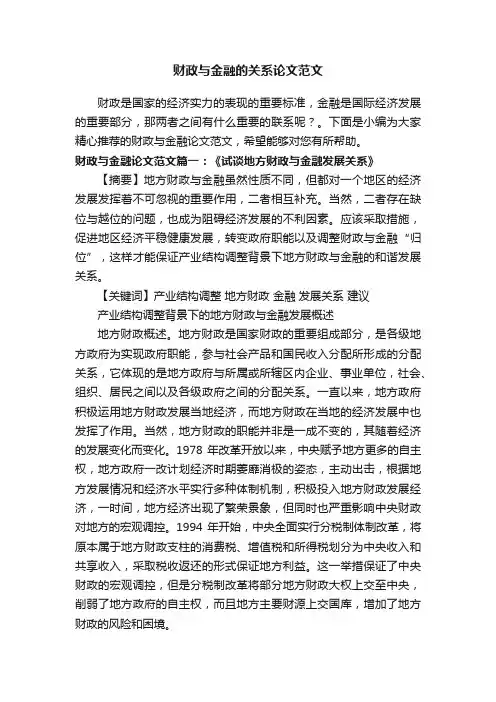 财政与金融的关系论文范文

财政是国家的经济实力的表现的重要标准，金融是国际经济发展的重要部分，那两者之间有什么重要的联系呢？。下面是小编为大家精心推荐的财政与金融论文范文，希望能够对您有所帮助。

财政与金融论文范文篇一：《试谈地方财政与金融发展关系》

【摘要】地方财政与金融虽然性质不同，但都对一个地区的经济发展发挥着不可忽视的重要作用，二者相互补充。当然，二者存在缺位与越位的问题，也成为阻碍经济发展的不利因素。应该采取措施，促进地区经济平稳健康发展，转变政府职能以及调整财政与金融“归位”，这样才能保证产业结构调整背景下地方财政与金融的和谐发展关系。

【关键词】产业结构调整 地方财政 金融 发展关系 建议

产业结构调整背景下的地方财政与金融发展概述

地方财政概述。地方财政是国家财政的重要组成部分，是各级地方政府为实现政府职能，参与社会产品和国民收入分配所形成的分配关系，它体现的是地方政府与所属或所辖区内企业、事业单位，社会、组织、居民之间以及各级政府之间的分配关系。一直以来，地方政府积极运用地方财政发展当地经济，而地方财政在当地的经济发展中也发挥了作用。当然，地方财政的职能并非是一成不变的，其随着经济的发展变化而变化。1978 年改革开放以来，中央赋予地方更多的自主权，地方政府一改计划经济时期萎靡消极的姿态，主动出击，根据地方发展情况和经济水平实行多种体制机制，积极投入地方财政发展经济，一时间，地方经济出现了繁荣景象，但同时也严重影响中央财政对地方的宏观调控。1994 年开始，中央全面实行分税制体制改革，将原本属于地方财政支柱的消费税、增值税和所得税划分为中央收入和共享收入，采取税收返还的形式保证地方利益。这一举措保证了中央财政的宏观调控，但是分税制改革将部分地方财政大权上交至中央，削弱了地方政府的自主权，而且地方主要财源上交国库，增加了地方财政的风险和困境。